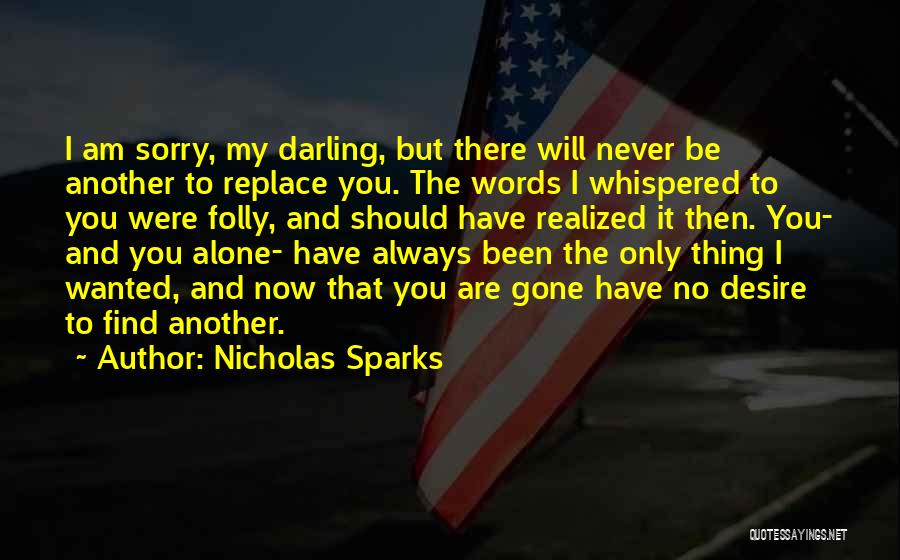 I am sorry, my darling, but there will never be another to replace you. The words I whispered to you were folly, and should have realized it then. You- and you alone- have always been the only thing I wanted, and now that you are gone have no desire to find another.

~ Author: Nicholas Sparks

QUOTESSAYINGS.NET